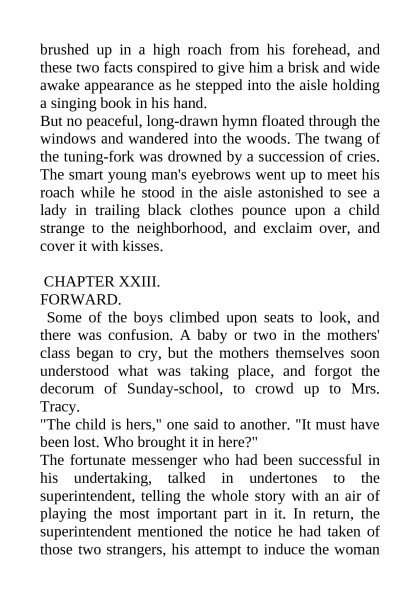 brushed up in a high roach from his forehead, and these two facts conspired to give him a brisk and wide awake appearance as he stepped into the aisle holding a singing book in his hand.
But no peaceful, long-drawn hymn floated through the windows and wandered into the woods. The twang of the tuning-fork was drowned by a succession of cries. The smart young man's eyebrows went up to meet his roach while he stood in the aisle astonished to see a lady in trailing black clothes pounce upon a child strange to the neighborhood, and exclaim over, and cover it with kisses.

CHAPTER XXIII.
FORWARD.
Some of the boys climbed upon seats to look, and there was confusion. A baby or two in the mothers' class began to cry, but the mothers themselves soon understood what was taking place, and forgot the decorum of Sunday-school, to crowd up to Mrs. Tracy.
"The child is hers," one said to another. "It must have been lost. Who brought it in here?"
The fortunate messenger who had been successful in his undertaking, talked in undertones to the superintendent, telling the whole story with an air of playing the most important part in it. In return, the superintendent mentioned the notice he had taken of those two strangers, his attempt to induce the woman